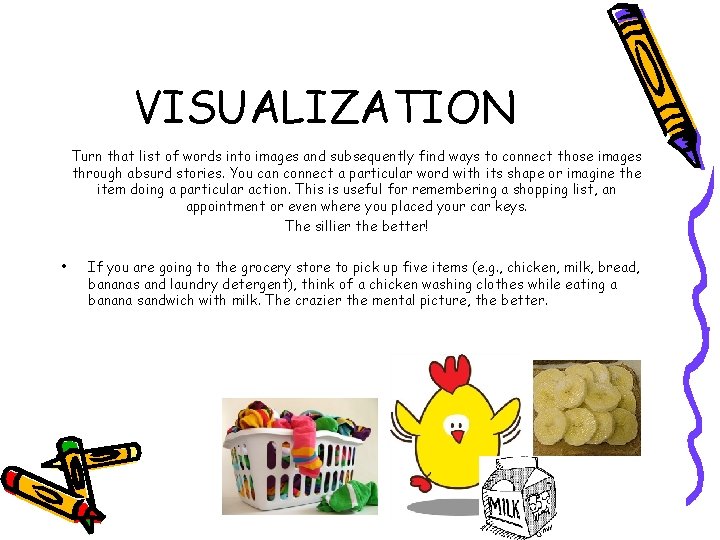 VISUALIZATION

Turn that list of words into images and subsequently find ways to connect those images through absurd stories. You can connect a particular word with its shape or imagine the item doing a particular action. This is useful for remembering a shopping list, an appointment or even where you placed your car keys.

The sillier the better!

• If you are going to the grocery store to pick up five items (e.g., chicken, milk, bread, bananas and laundry detergent), think of a chicken washing clothes while eating a banana sandwich with milk. The crazier the mental picture, the better.

MILK